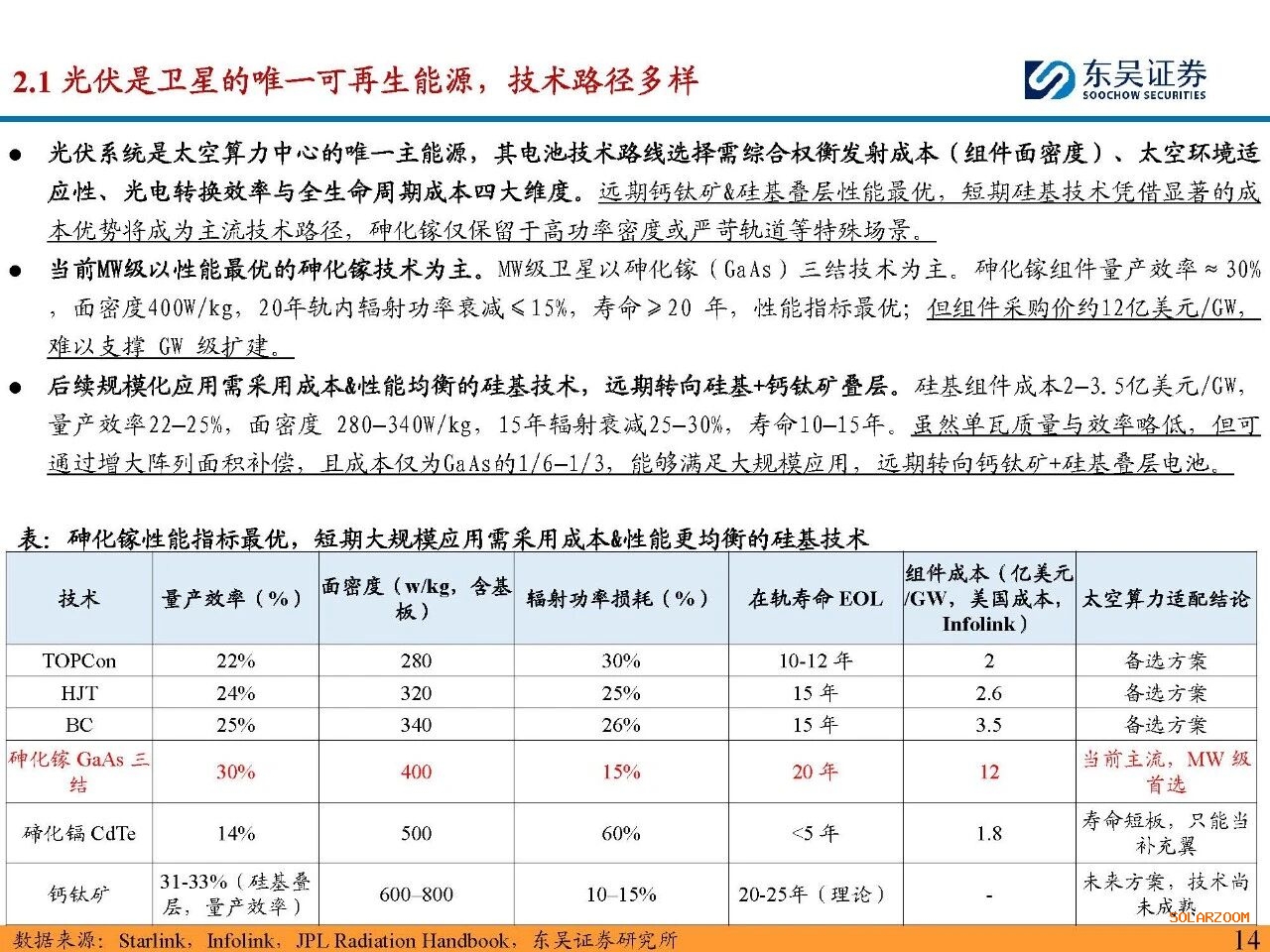 2.1 光伏是卫星的唯一可再生能源，技术路径多样

东吴证券
SOOCHOW SECURITIES

● 光伏系统是太空算力中心的唯一主能源，其电池技术路线选择需综合权衡发射成本（组件面密度）、太空环境适应性、光电转换效率与全生命周期成本四大维度。远期钙钛矿&硅基叠层性能最优，短期硅基技术凭借显著的成本优势将成为主流技术路径，砷化镓仅保留于高功率密度或严苛轨道等特殊场景。

● 当前MW级以性能最优的砷化镓技术为主。MW级卫星以砷化镓（GaAs）三结技术为主。砷化镓组件量产效率≈30%，面密度400W/kg，20年轨内辐射功率衰减≤15%，寿命≥20 年，性能指标最优；但组件采购价约12亿美元/GW，难以支撑 GW 级扩建。

● 后续规模化应用需采用成本&性能均衡的硅基技术，远期转向硅基+钙钛矿叠层。硅基组件成本2-3.5亿美元/GW，量产效率22-25%，面密度 280-340W/kg，15年辐射衰减25-30%，寿命10-15年。虽然单瓦质量与效率略低，但可通过增大阵列面积补偿，且成本仅为GaAs的1/6-1/3，能够满足大规模应用，远期转向钙钛矿+硅基叠层电池。

表：砷化镓性能指标最优，短期大规模应用需采用成本&性能更均衡的硅基技术

| 技术 | 量产效率（%） | 面密度（w/kg，含基板） | 辐射功率损耗（%） | 在轨寿命 EOL | 组件成本（亿美元/GW，美国成本，Infolink） | 太空算力适配结论 |
|---|---|---|---|---|---|---|
| TOPCon | 22% | 280 | 30% | 10-12 年 | 2 | 备选方案 |
| HJT | 24% | 320 | 25% | 15 年 | 2.6 | 备选方案 |
| BC | 25% | 340 | 26% | 15 年 | 3.5 | 备选方案 |
| 砷化镓 GaAs 三结 | 30% | 400 | 15% | 20 年 | 12 | 当前主流，MW 级首选 |
| 碲化镉 CdTe | 14% | 500 | 60% | <5 年 | 1.8 | 寿命短板，只能当补充翼 |
| 钙钛矿 | 31-33%（硅基叠层，量产效率） | 600–800 | 10–15% | 20-25年（理论） | - | 未来方案，技术尚未成熟 |

数据来源：Starlink，Infolink，JPL Radiation Handbook，东吴证券研究所
SOLARZOOM
14